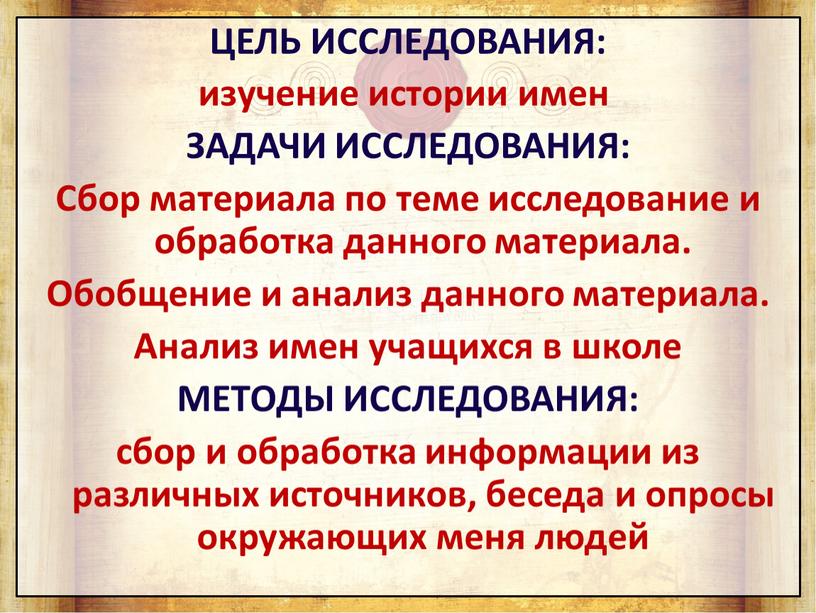 ЦЕЛЬ ИССЛЕДОВАНИЯ:

изучение истории имен

ЗАДАЧИ ИССЛЕДОВАНИЯ:

Сбор материала по теме исследование и обработка данного материала.

Обобщение и анализ данного материала.

Анализ имен учащихся в школе

МЕТОДЫ ИССЛЕДОВАНИЯ:

сбор и обработка информации из различных источников, беседа и опросы окружающих меня людей